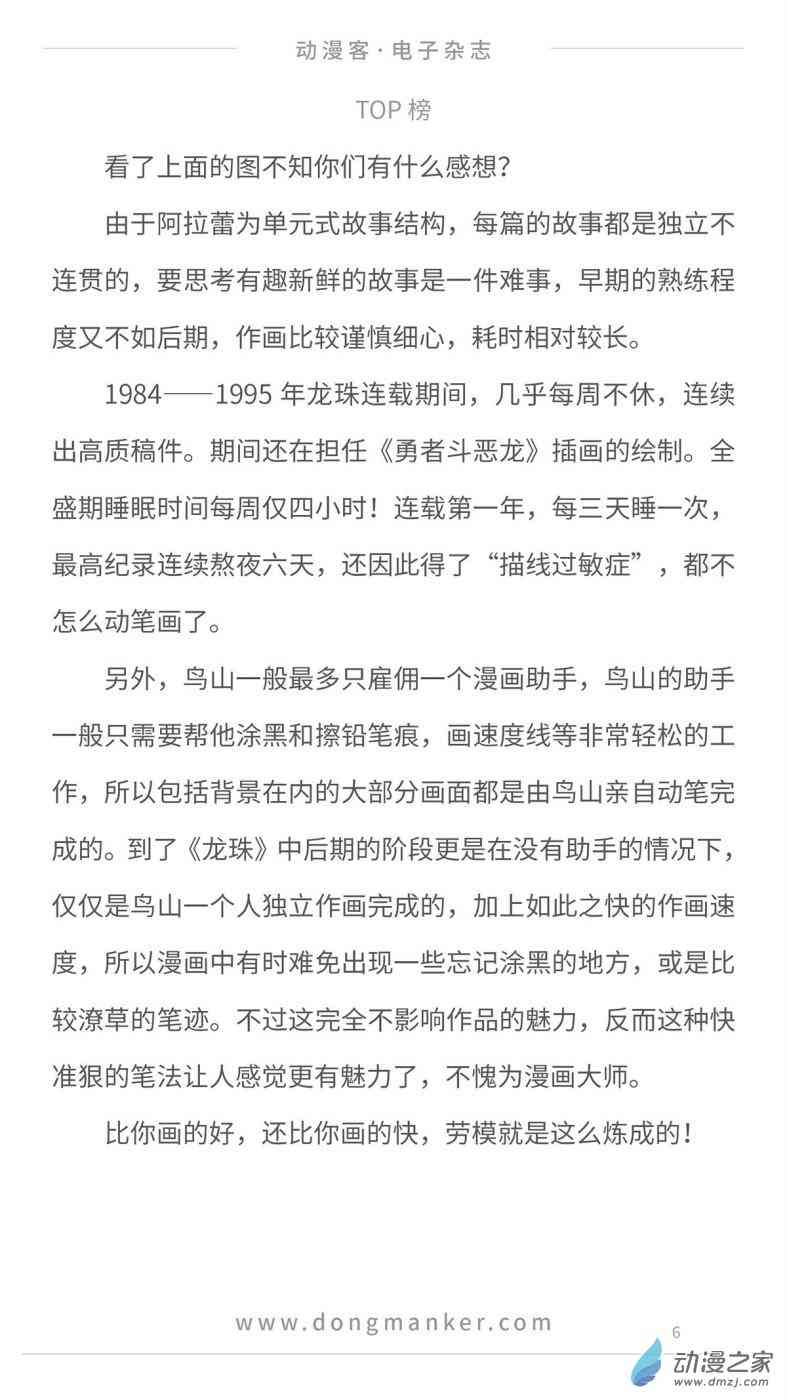 动漫客·电子杂志

TOP 榜

看了上面的图不知你们有什么感想？

由于阿拉蕾为单元式故事结构，每篇的故事都是独立不连贯的，要思考有趣新鲜的故事是一件难事，早期的熟练程度又不如后期，作画比较谨慎细心，耗时相对较长。

1984——1995 年龙珠连载期间，几乎每周不休，连续出高质稿件。期间还在担任《勇者斗恶龙》插画的绘制。全盛期睡眠时间每周仅四小时！连载第一年，每三天睡一次，最高纪录连续熬夜六天，还因此得了“描线过敏症”，都不怎么动笔画了。

另外，鸟山一般最多只雇佣一个漫画助手，鸟山的助手一般只需要帮他涂黑和擦铅笔痕，画速度线等非常轻松的工作，所以包括背景在内的大部分画面都是由鸟山亲自动笔完成的。到了《龙珠》中后期的阶段更是在没有助手的情况下，仅仅是鸟山一个人独立作画完成的，加上如此之快的作画速度，所以漫画中有时难免出现一些忘记涂黑的地方，或是比较潦草的笔迹。不过这完全不影响作品的魅力，反而这种快准狠的笔法让人感觉更有魅力了，不愧为漫画大师。

比你画的好，还比你画的快，劳模就是这么炼成的！

www.dongmanker.com

6

动漫之家
www.dmzj.com